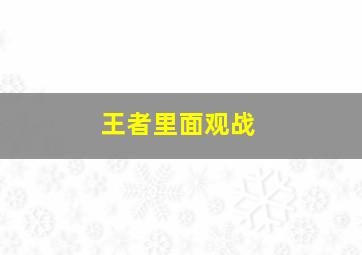 王者里面观战